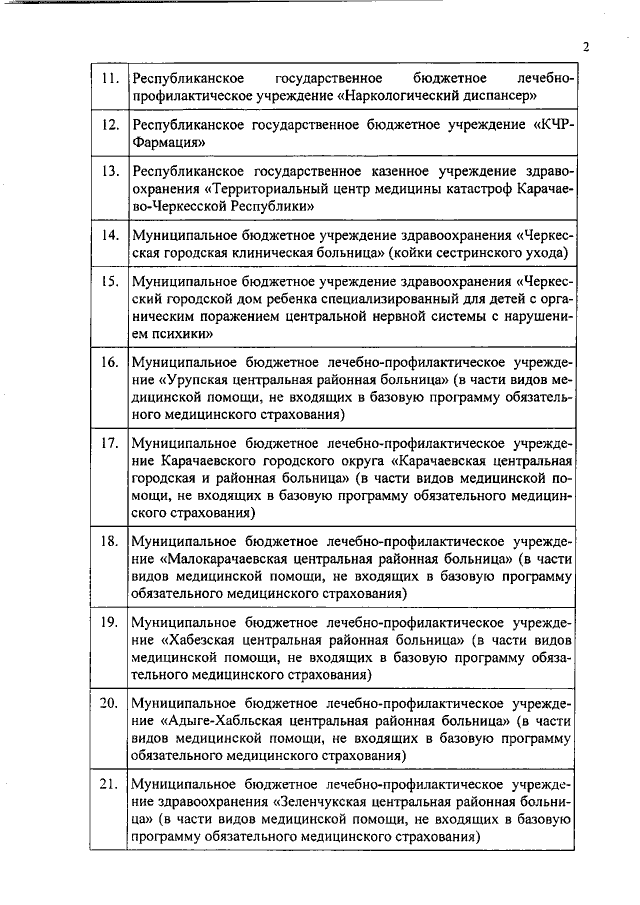 2

| | |
|---|---|
| 11. | Республиканское государственное бюджетное лечебно-профилактическое учреждение «Наркологический диспансер» |
| 12. | Республиканское государственное бюджетное учреждение «КЧР-Фармация» |
| 13. | Республиканское государственное казенное учреждение здравоохранения «Территориальный центр медицины катастроф Карачаево-Черкесской Республики» |
| 14. | Муниципальное бюджетное учреждение здравоохранения «Черкесская городская клиническая больница» (койки сестринского ухода) |
| 15. | Муниципальное бюджетное учреждение здравоохранения «Черкесский городской дом ребенка специализированный для детей с органическим поражением центральной нервной системы с нарушением психики» |
| 16. | Муниципальное бюджетное лечебно-профилактическое учреждение «Урупская центральная районная больница» (в части видов медицинской помощи, не входящих в базовую программу обязательного медицинского страхования) |
| 17. | Муниципальное бюджетное лечебно-профилактическое учреждение Карачаевского городского округа «Карачаевская центральная городская и районная больница» (в части видов медицинской помощи, не входящих в базовую программу обязательного медицинского страхования) |
| 18. | Муниципальное бюджетное лечебно-профилактическое учреждение «Малокарачаевская центральная районная больница» (в части видов медицинской помощи, не входящих в базовую программу обязательного медицинского страхования) |
| 19. | Муниципальное бюджетное лечебно-профилактическое учреждение «Хабезская центральная районная больница» (в части видов медицинской помощи, не входящих в базовую программу обязательного медицинского страхования) |
| 20. | Муниципальное бюджетное лечебно-профилактическое учреждение «Адыге-Хабльская центральная районная больница» (в части видов медицинской помощи, не входящих в базовую программу обязательного медицинского страхования) |
| 21. | Муниципальное бюджетное лечебно-профилактическое учреждение здравоохранения «Зеленчукская центральная районная больница» (в части видов медицинской помощи, не входящих в базовую программу обязательного медицинского страхования) |